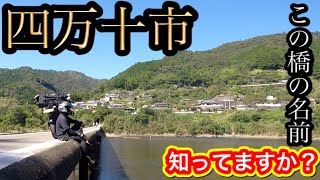 四万十市

この橋の名前

知ってますか？